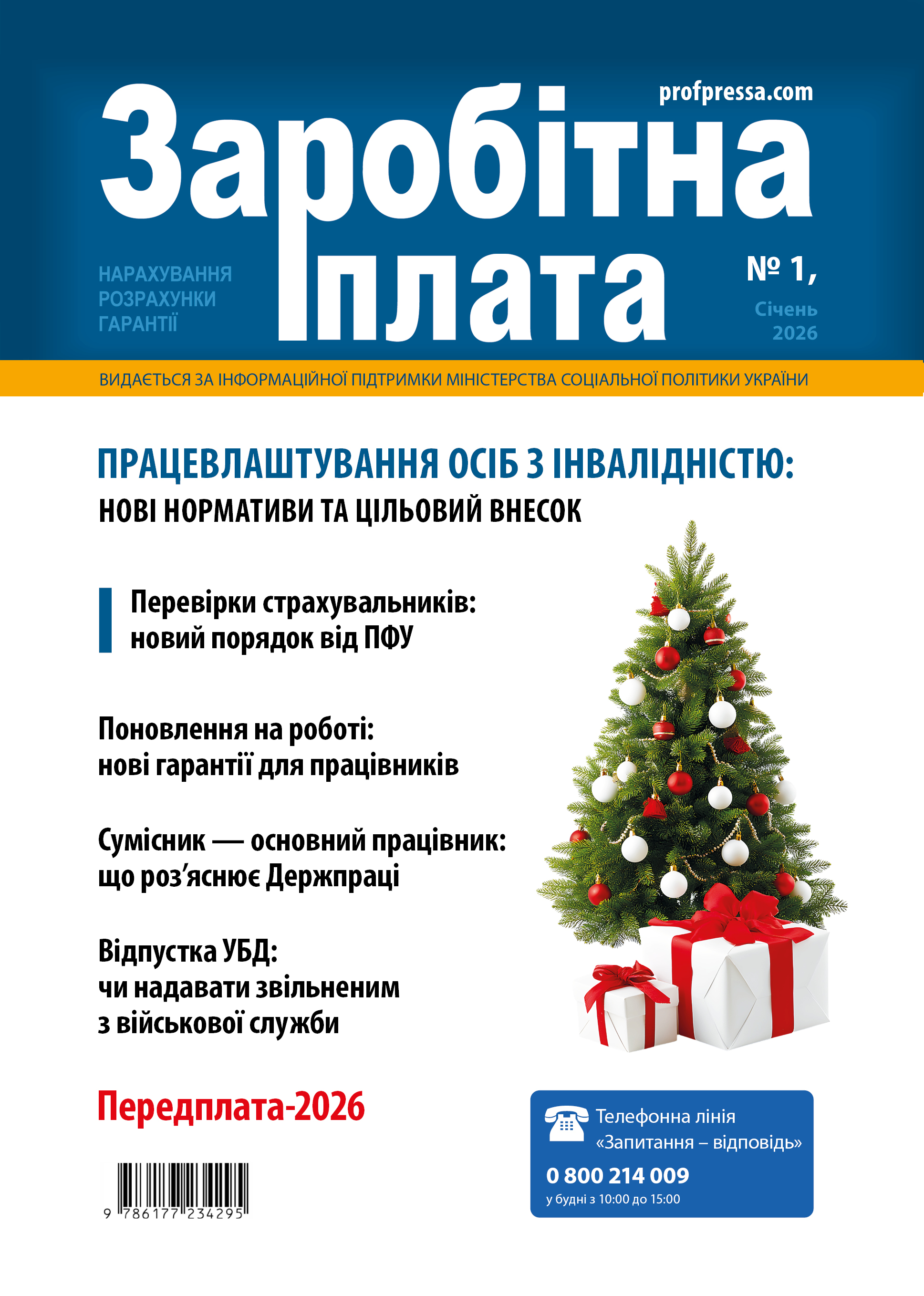 profpressa.com

Заробітна плата

НАРАХУВАННЯ
РОЗРАХУНКИ
ГАРАНТІЇ

№ 1,
Січень
2026

ВИДАЄТЬСЯ ЗА ІНФОРМАЦІЙНОЇ ПІДТРИМКИ МІНІСТЕРСТВА СОЦІАЛЬНОЇ ПОЛІТИКИ УКРАЇНИ

ПРАЦЕВЛАШТУВАННЯ ОСІБ З ІНВАЛІДНІСТЮ:
НОВІ НОРМАТИВИ ТА ЦІЛЬОВИЙ ВНЕСОК

Перевірки страхувальників: новий порядок від ПФУ

Поновлення на роботі: нові гарантії для працівників

Сумісник — основний працівник: що роз’яснює Держпраці

Відпустка УБД: чи надавати звільненим з військової служби

Передплата-2026

9 786177 234295

Телефонна лінія «Запитання – відповідь»
0 800 214 009
у будні з 10:00 до 15:00